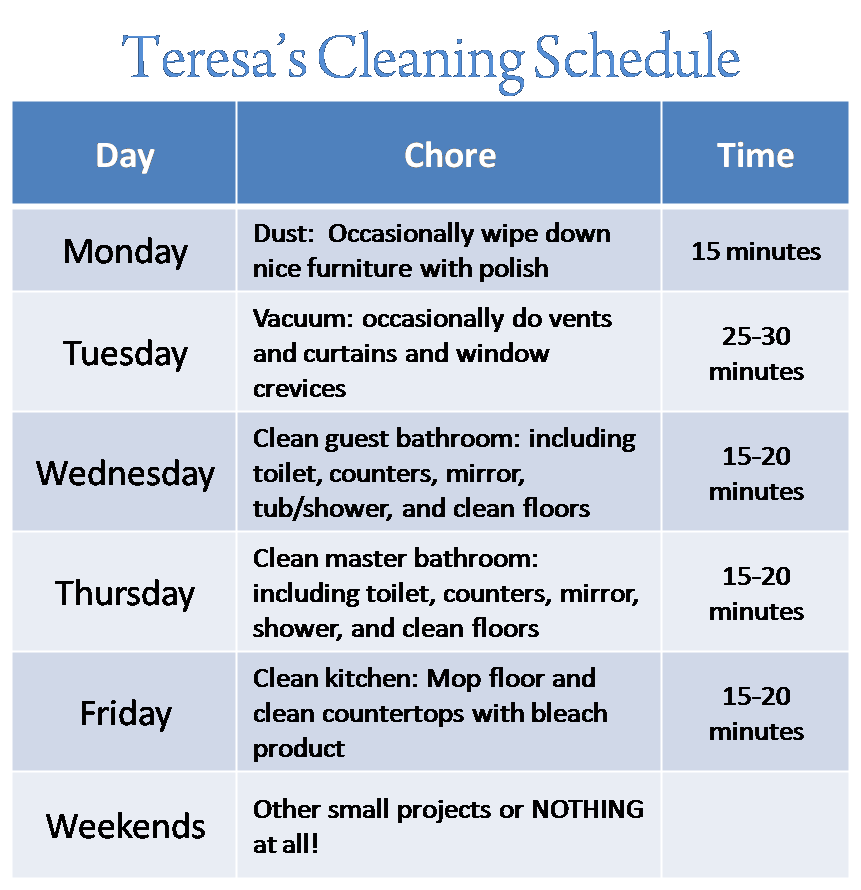 Teresa's Cleaning Schedule

| Day | Chore | Time |
|---|---|---|
| Monday | Dust: Occasionally wipe down nice furniture with polish | 15 minutes |
| Tuesday | Vacuum: occasionally do vents and curtains and window crevices | 25-30 minutes |
| Wednesday | Clean guest bathroom: including toilet, counters, mirror, tub/shower, and clean floors | 15-20 minutes |
| Thursday | Clean master bathroom: including toilet, counters, mirror, shower, and clean floors | 15-20 minutes |
| Friday | Clean kitchen: Mop floor and clean countertops with bleach product | 15-20 minutes |
| Weekends | Other small projects or NOTHING at all! | |